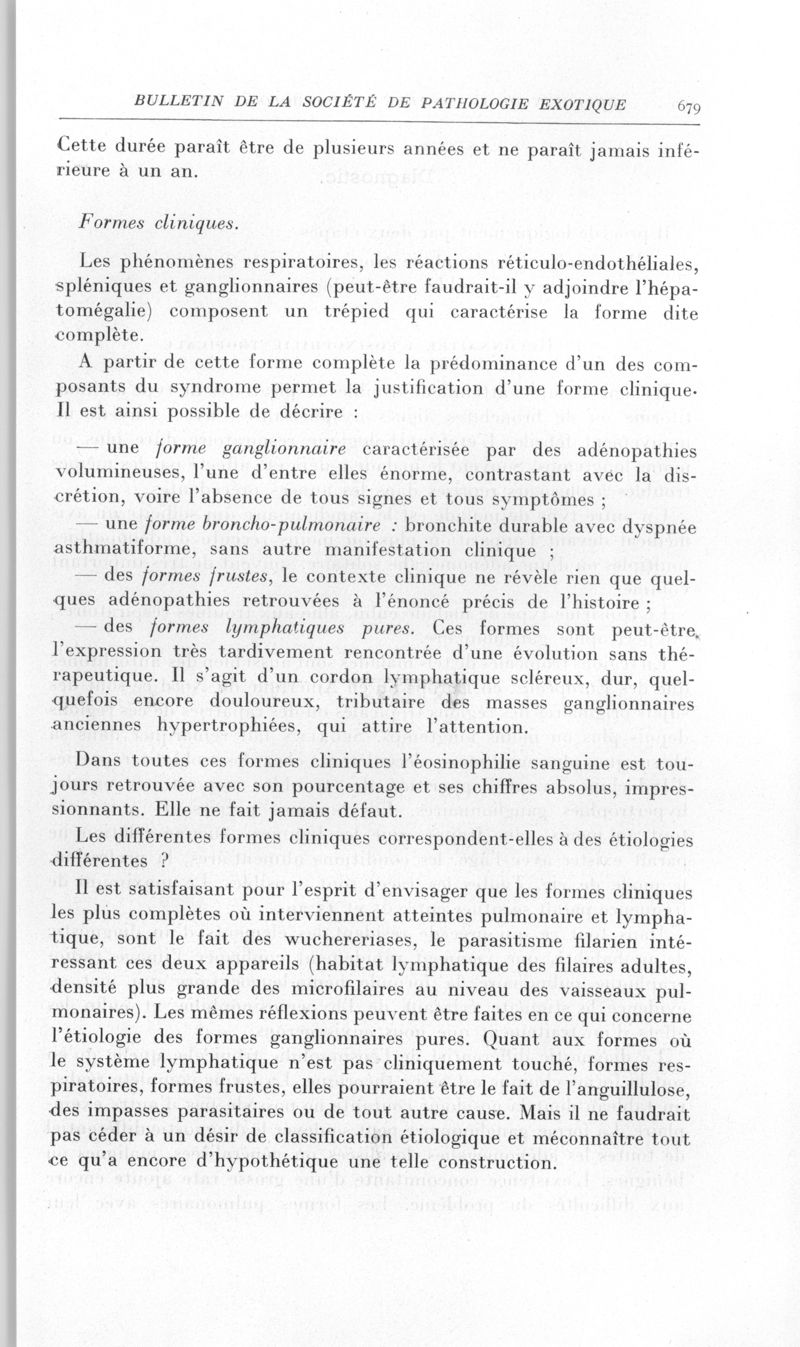 BULLETIN DE LA SOCIÉTÉ DE PATHOLOGIE EXOTIQUE 679

Cette durée paraît être de plusieurs années et ne paraît jamais inférieure à un an.

Formes cliniques.

Les phénomènes respiratoires, les réactions réticulo-endothéliales, spléniques et ganglionnaires (peut-être faudrait-il y adjoindre l'hépatomégalie) composent un trépied qui caractérise la forme dite complète.

A partir de cette forme complète la prédominance d'un des composants du syndrome permet la justification d'une forme clinique. Il est ainsi possible de décrire :

— une forme ganglionnaire caractérisée par des adénopathies volumineuses, l'une d'entre elles énorme, contrastant avec la discrétion, voire l'absence de tous signes et tous symptômes ;

— une forme broncho-pulmonaire : bronchite durable avec dyspnée asthmatiforme, sans autre manifestation clinique ;

— des formes frustes, le contexte clinique ne révèle rien que quelques adénopathies retrouvées à l'énoncé précis de l'histoire ;

— des formes lymphatiques pures. Ces formes sont peut-être l'expression très tardivement rencontrée d'une évolution sans thérapeutique. Il s'agit d'un cordon lymphatique scléreux, dur, quelquefois encore douloureux, tributaire des masses ganglionnaires anciennes hypertrophiées, qui attire l'attention.

Dans toutes ces formes cliniques l'éosinophilie sanguine est toujours retrouvée avec son pourcentage et ses chiffres absolus, impressionnants. Elle ne fait jamais défaut.

Les différentes formes cliniques correspondent-elles à des étiologies différentes ?

Il est satisfaisant pour l'esprit d'envisager que les formes cliniques les plus complètes où interviennent atteintes pulmonaire et lymphatique, sont le fait des wuchereriases, le parasitisme filarien intéressant ces deux appareils (habitat lymphatique des filaires adultes, densité plus grande des microfilaires au niveau des vaisseaux pulmonaires). Les mêmes réflexions peuvent être faites en ce qui concerne l'étiologie des formes ganglionnaires pures. Quant aux formes où le système lymphatique n'est pas cliniquement touché, formes respiratoires, formes frustes, elles pourraient être le fait de l'anguillulose, des impasses parasitaires ou de tout autre cause. Mais il ne faudrait pas céder à un désir de classification étiologique et méconnaître tout ce qu'a encore d'hypothétique une telle construction.